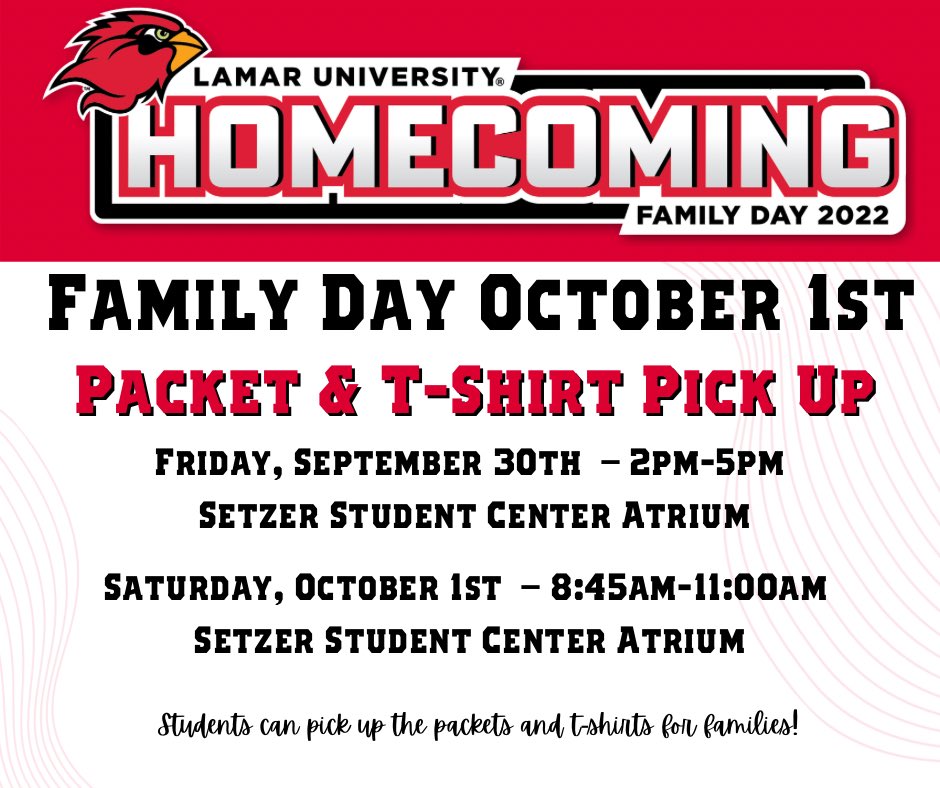 LAMAR UNIVERSITY®
HOMECOMING
FAMILY DAY 2022

FAMILY DAY OCTOBER 1ST

PACKET & T-SHIRT PICK UP

FRIDAY, SEPTEMBER 30TH – 2PM-5PM
SETZER STUDENT CENTER ATRIUM

SATURDAY, OCTOBER 1ST – 8:45AM-11:00AM
SETZER STUDENT CENTER ATRIUM

Students can pick up the packets and t-shirts for families!